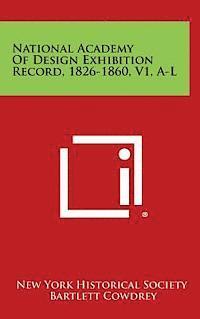 National Academy Of Design Exhibition Record, 1826-1860, V1, A-L

New York Historical Society
Bartlett Cowdrey